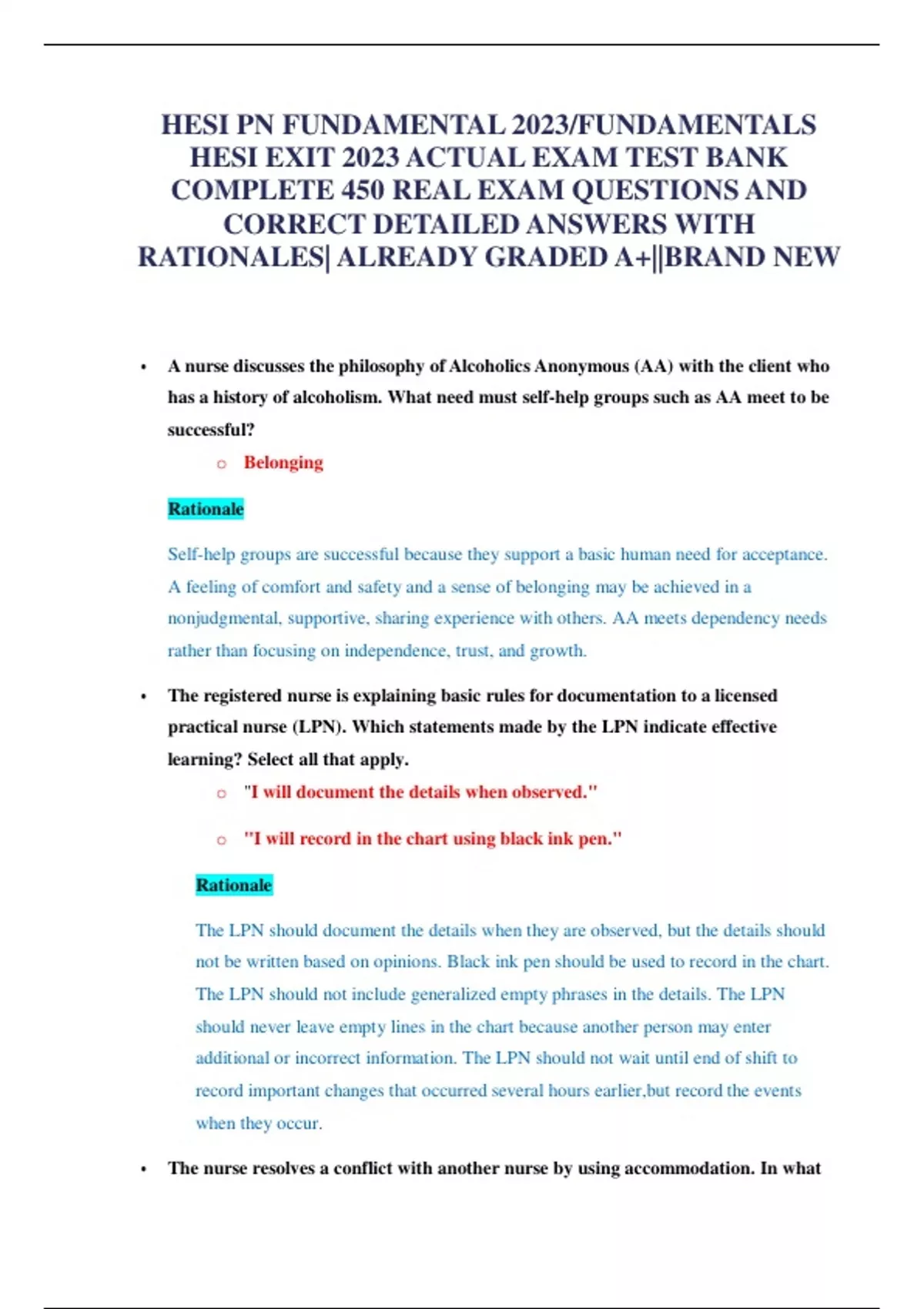 HESI PN FUNDAMENTAL 2023/FUNDAMENTALS HESI EXIT 2023 ACTUAL EXAM TEST BANK COMPLETE 450 REAL EXAM QUESTIONS AND CORRECT DETAILED ANSWERS WITH RATIONALES| ALREADY GRADED A+||BRAND NEW

• A nurse discusses the philosophy of Alcoholics Anonymous (AA) with the client who has a history of alcoholism. What need must self-help groups such as AA meet to be successful?

o Belonging

Rationale

Self-help groups are successful because they support a basic human need for acceptance. A feeling of comfort and safety and a sense of belonging may be achieved in a nonjudgmental, supportive, sharing experience with others. AA meets dependency needs rather than focusing on independence, trust, and growth.

• The registered nurse is explaining basic rules for documentation to a licensed practical nurse (LPN). Which statements made by the LPN indicate effective learning? Select all that apply.

o "I will document the details when observed."

o "I will record in the chart using black ink pen."

Rationale

The LPN should document the details when they are observed, but the details should not be written based on opinions. Black ink pen should be used to record in the chart. The LPN should not include generalized empty phrases in the details. The LPN should never leave empty lines in the chart because another person may enter additional or incorrect information. The LPN should not wait until end of shift to record important changes that occurred several hours earlier,but record the events when they occur.

• The nurse resolves a conflict with another nurse by using accommodation. In what